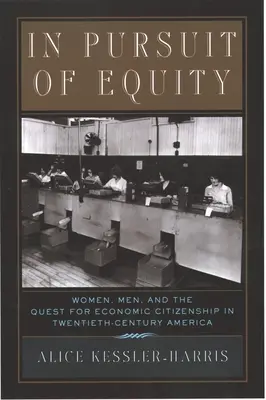 IN PURSUIT OF EQUITY

WOMEN, MEN, AND THE QUEST FOR ECONOMIC CITIZENSHIP IN TWENTIETH-CENTURY AMERICA

ALICE KESSLER-HARRIS